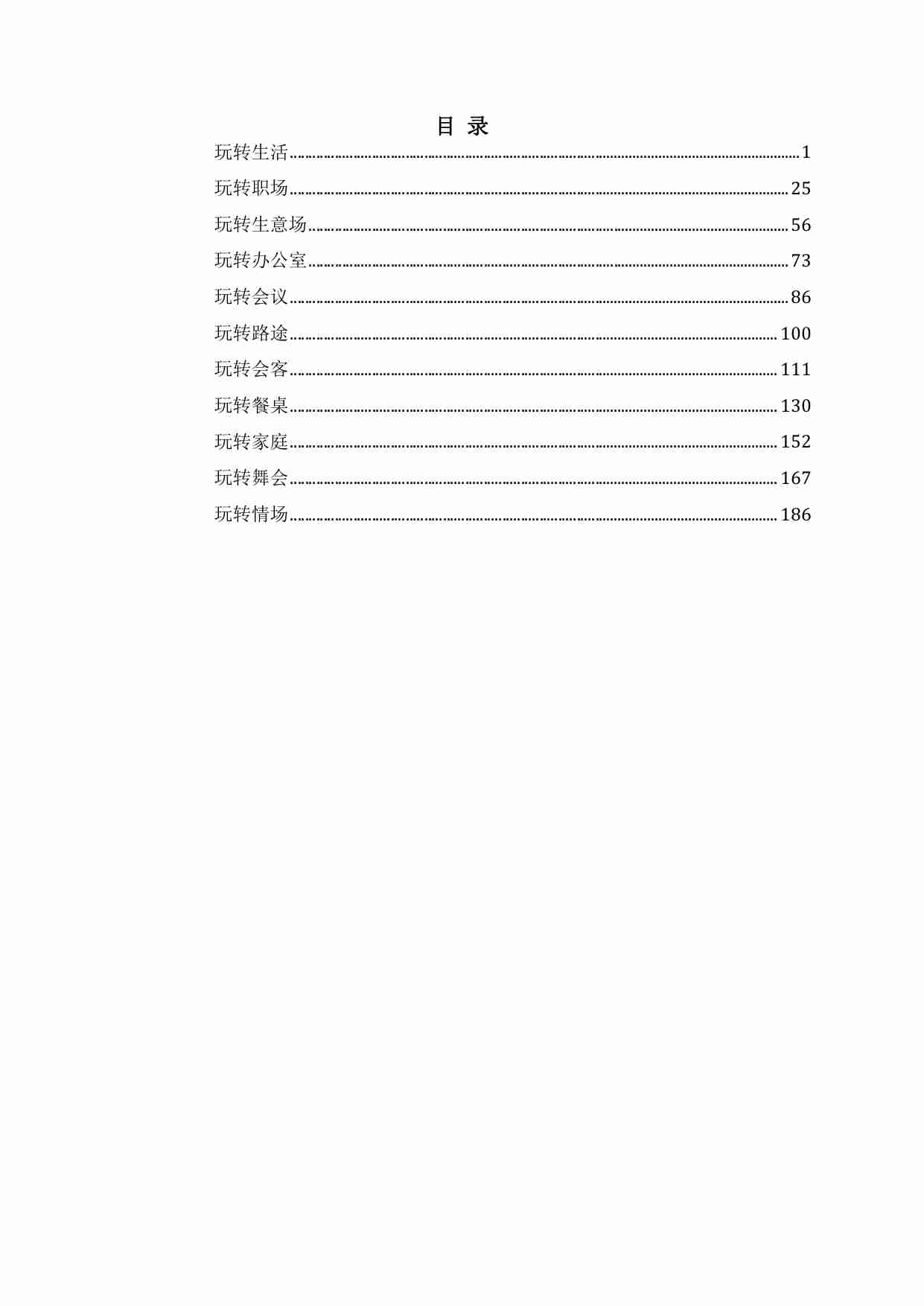 目 录

玩转生活 1

玩转职场 25

玩转生意场 56

玩转办公室 73

玩转会议 86

玩转路途 100

玩转会客 111

玩转餐桌 130

玩转家庭 152

玩转舞会 167

玩转情场 186